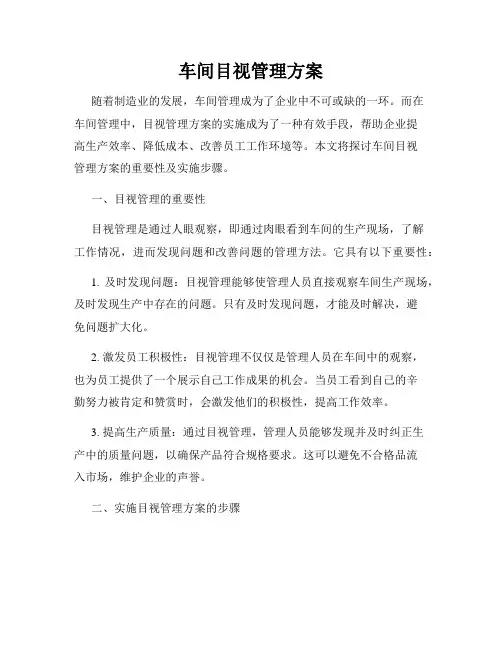 车间目视管理方案

随着制造业的发展，车间管理成为了企业中不可或缺的一环。而在车间管理中，目视管理方案的实施成为了一种有效手段，帮助企业提高生产效率、降低成本、改善员工工作环境等。本文将探讨车间目视管理方案的重要性及实施步骤。

一、目视管理的重要性

目视管理是通过人眼观察，即通过肉眼看到车间的生产现场，了解工作情况，进而发现问题和改善问题的管理方法。它具有以下重要性：

1. 及时发现问题：目视管理能够使管理人员直接观察车间生产现场，及时发现生产中存在的问题。只有及时发现问题，才能及时解决，避免问题扩大化。

2. 激发员工积极性：目视管理不仅仅是管理人员在车间中的观察，也为员工提供了一个展示自己工作成果的机会。当员工看到自己的辛勤努力被肯定和赞赏时，会激发他们的积极性，提高工作效率。

3. 提高生产质量：通过目视管理，管理人员能够发现并及时纠正生产中的质量问题，以确保产品符合规格要求。这可以避免不合格品流入市场，维护企业的声誉。

二、实施目视管理方案的步骤